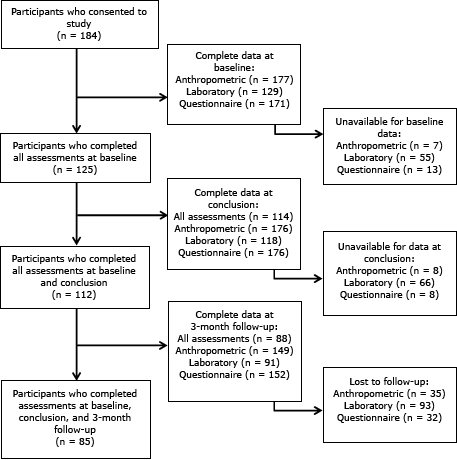 Participants who consented to study
(n = 184)

Complete data at baseline:
Anthropometric (n = 177)
Laboratory (n = 129)
Questionnaire (n = 171)

Unavailable for baseline data:
Anthropometric (n = 7)
Laboratory (n = 55)
Questionnaire (n = 13)

Participants who completed all assessments at baseline
(n = 125)

Complete data at conclusion:
All assessments (n = 114)
Anthropometric (n = 176)
Laboratory (n = 118)
Questionnaire (n = 176)

Unavailable for data at conclusion:
Anthropometric (n = 8)
Laboratory (n = 66)
Questionnaire (n = 8)

Participants who completed all assessments at baseline and conclusion
(n = 112)

Complete data at 3-month follow-up:
All assessments (n = 88)
Anthropometric (n = 149)
Laboratory (n = 91)
Questionnaire (n = 152)

Lost to follow-up:
Anthropometric (n = 35)
Laboratory (n = 93)
Questionnaire (n = 32)

Participants who completed assessments at baseline, conclusion, and 3-month follow-up
(n = 85)